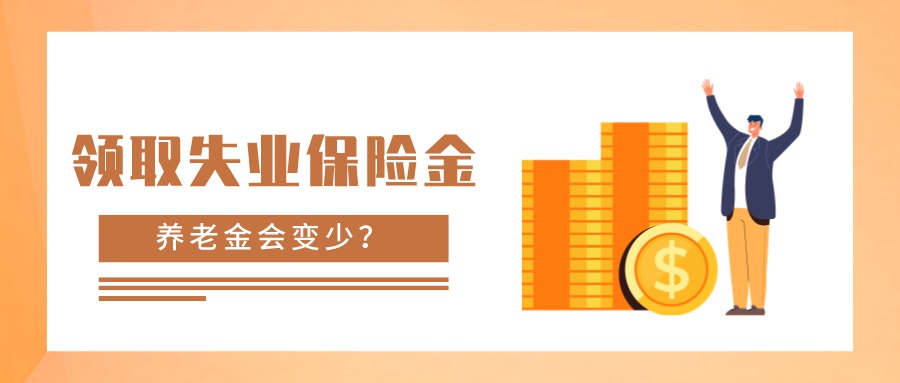 领取失业保险金

养老金会变少？

$